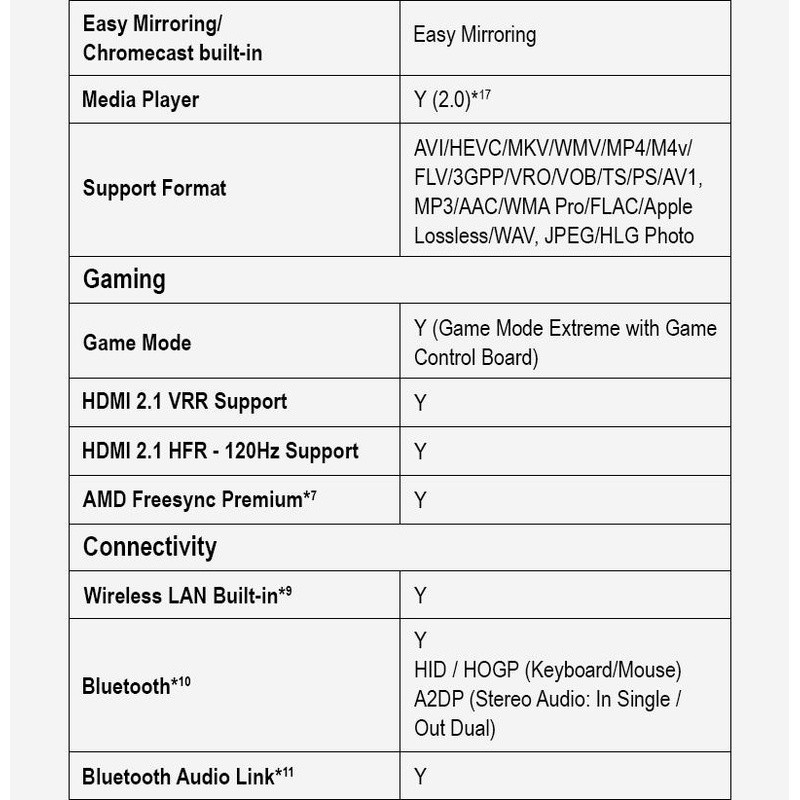 | Easy Mirroring/ Chromecast built-in | Easy Mirroring |
|---|---|
| Media Player | Y (2.0)*$^{17}$ |
| Support Format | AVI/HEVC/MKV/WMV/MP4/M4v/ FLV/3GPP/VRO/VOB/TS/PS/AV1, MP3/AAC/WMA Pro/FLAC/Apple Lossless/WAV, JPEG/HLG Photo |
| Gaming | |
| Game Mode | Y (Game Mode Extreme with Game Control Board) |
| HDMI 2.1 VRR Support | Y |
| HDMI 2.1 HFR - 120Hz Support | Y |
| AMD Freesync Premium*$^{7}$ | Y |
| Connectivity | |
| Wireless LAN Built-in*$^{9}$ | Y |
| Bluetooth*$^{10}$ | Y HID / HOGP (Keyboard/Mouse) A2DP (Stereo Audio: In Single / Out Dual) |
| Bluetooth Audio Link*$^{11}$ | Y |